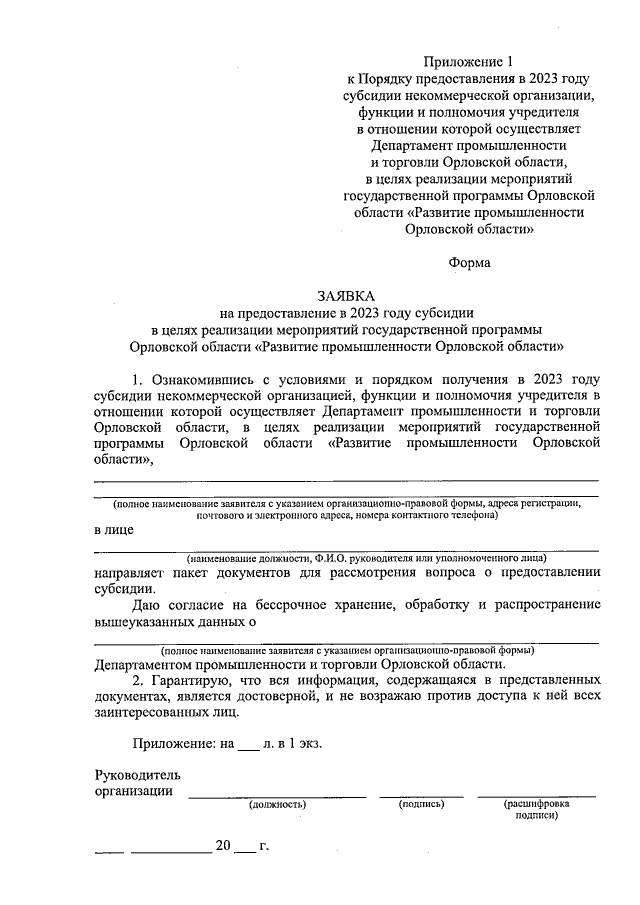 Приложение 1
к Порядку предоставления в 2023 году субсидии некоммерческой организации, функции и полномочия учредителя в отношении которой осуществляет Департамент промышленности и торговли Орловской области, в целях реализации мероприятий государственной программы Орловской области «Развитие промышленности Орловской области»

Форма

ЗАЯВКА
на предоставление в 2023 году субсидии
в целях реализации мероприятий государственной программы
Орловской области «Развитие промышленности Орловской области»

1. Ознакомившись с условиями и порядком получения в 2023 году субсидии некоммерческой организацией, функции и полномочия учредителя в отношении которой осуществляет Департамент промышленности и торговли Орловской области, в целях реализации мероприятий государственной программы Орловской области «Развитие промышленности Орловской области»,

(полное наименование заявителя с указанием организационно-правовой формы, адреса регистрации, почтового и электронного адреса, номера контактного телефона)
в лице

(наименование должности, Ф.И.О. руководителя или уполномоченного лица)
направляет пакет документов для рассмотрения вопроса о предоставлении субсидии.

Даю согласие на бессрочное хранение, обработку и распространение вышеуказанных данных о

(полное наименование заявителя с указанием организационно-правовой формы)
Департаментом промышленности и торговли Орловской области.

2. Гарантирую, что вся информация, содержащаяся в представленных документах, является достоверной, и не возражаю против доступа к ней всех заинтересованных лиц.

Приложение: на ___ л. в 1 экз.

Руководитель организации
(должность) (подпись) (расшифровка подписи)

____ __________ 20 ___ г.